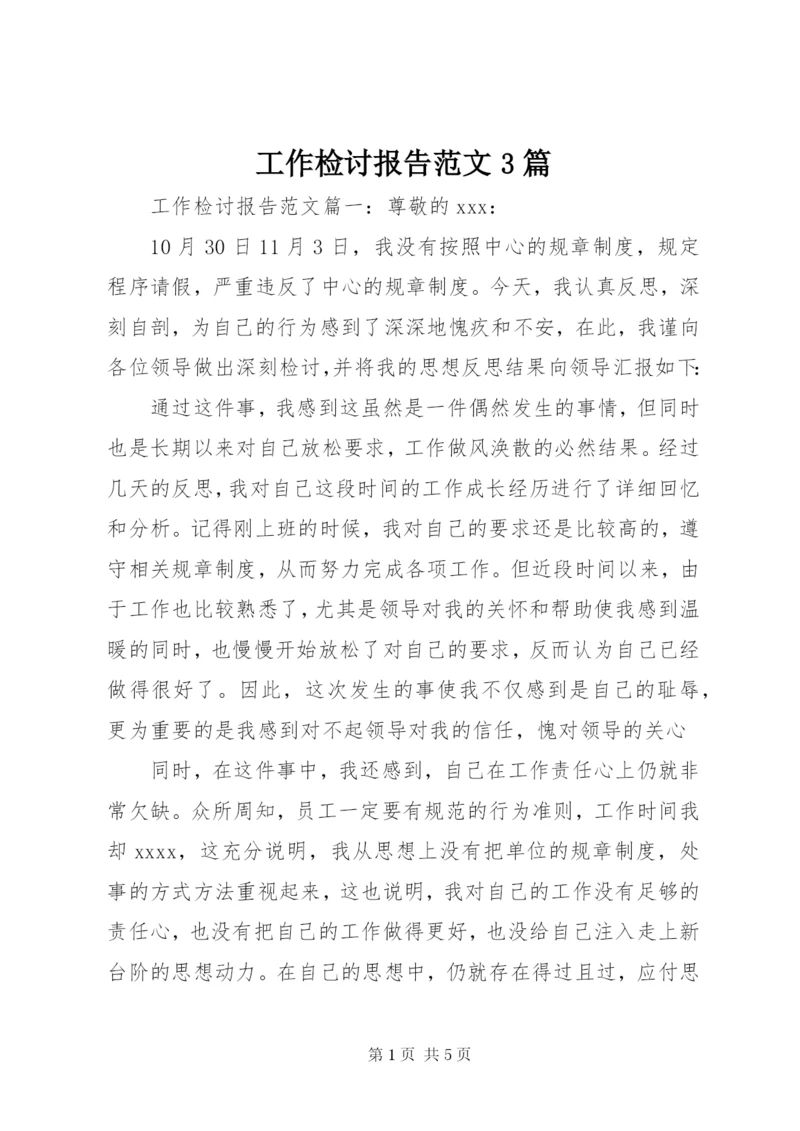 工作检讨报告范文3篇

工作检讨报告范文篇一：尊敬的xxx：

10月30日11月3日，我没有按照中心的规章制度，规定程序请假，严重违反了中心的规章制度。今天，我认真反思，深刻自剖，为自己的行为感到了深深地愧疚和不安，在此，我谨向各位领导做出深刻检讨,并将我的思想反思结果向领导汇报如下:

通过这件事，我感到这虽然是一件偶然发生的事情，但同时也是长期以来对自己放松要求，工作做风涣散的必然结果。经过几天的反思，我对自己这段时间的工作成长经历进行了详细回忆和分析。记得刚上班的时候，我对自己的要求还是比较高的，遵守相关规章制度，从而努力完成各项工作。但近段时间以来，由于工作也比较熟悉了，尤其是领导对我的关怀和帮助使我感到温暖的同时，也慢慢开始放松了对自己的要求，反而认为自己已经做得很好了。因此，这次发生的事使我不仅感到是自己的耻辱，更为重要的是我感到对不起领导对我的信任，愧对领导的关心

同时，在这件事中，我还感到，自己在工作责任心上仍就非常欠缺。众所周知，员工一定要有规范的行为准则，工作时间我却xxxx，这充分说明，我从思想上没有把单位的规章制度，处事的方式方法重视起来，这也说明，我对自己的工作没有足够的责任心，也没有把自己的工作做得更好，也没给自己注入走上新台阶的思想动力。在自己的思想中，仍就存在得过且过，应付思

第1页 共5页